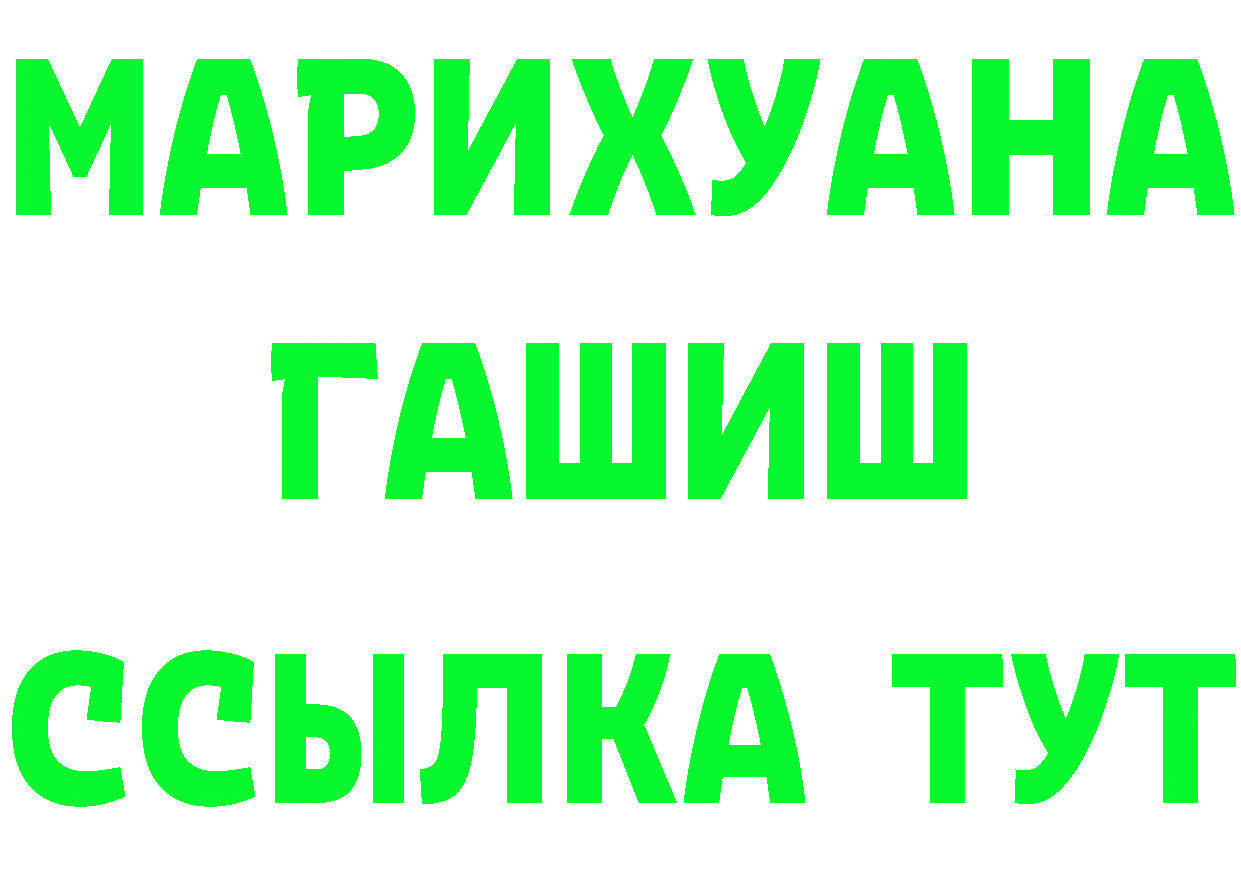 МАРИХУАНА
ГАШИШ
ССЫЛКА ТУТ